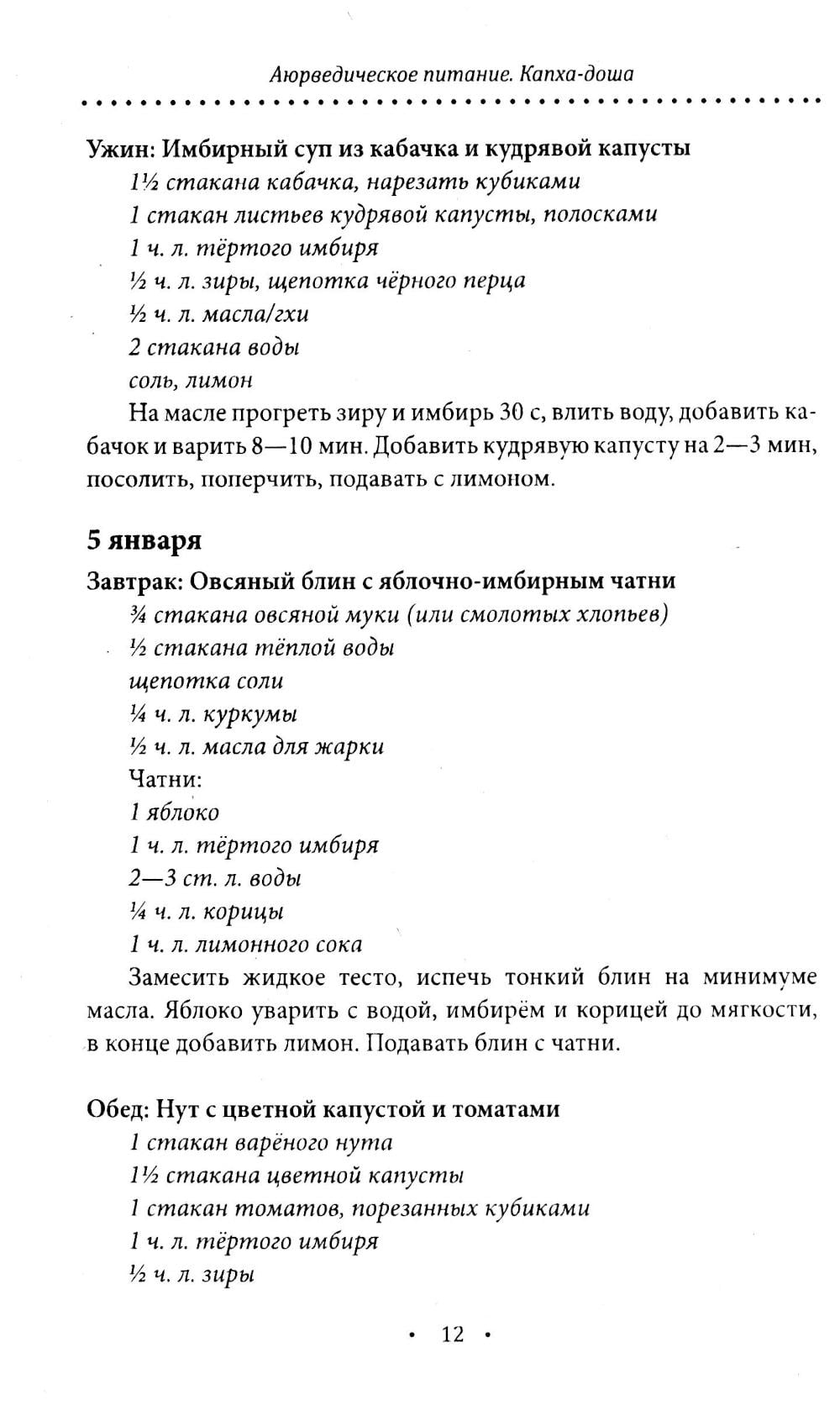 Аюрведическое питание. Капха-доша

Ужин: Имбирный суп из кабачка и кудрявой капусты
1½ стакана кабачка, нарезать кубиками
1 стакан листьев кудрявой капусты, полосками
1 ч. л. тёртого имбиря
½ ч. л. зиры, щепотка чёрного перца
½ ч. л. масла/гхи
2 стакана воды
соль, лимон

На масле прогреть зиру и имбирь 30 с, влить воду, добавить кабачок и варить 8—10 мин. Добавить кудрявую капусту на 2—3 мин, посолить, поперчить, подавать с лимоном.

5 января

Завтрак: Овсяный блин с яблочно-имбирным чатни
¾ стакана овсяной муки (или смолотых хлопьев)
½ стакана тёплой воды
щепотка соли
¼ ч. л. куркумы
½ ч. л. масла для жарки
Чатни:
1 яблоко
1 ч. л. тёртого имбиря
2—3 ст. л. воды
¼ ч. л. корицы
1 ч. л. лимонного сока

Замесить жидкое тесто, испечь тонкий блин на минимуме масла. Яблоко уварить с водой, имбирём и корицей до мягкости, в конце добавить лимон. Подавать блин с чатни.

Обед: Нут с цветной капустой и томатами
1 стакан варёного нута
1½ стакана цветной капусты
1 стакан томатов, порезанных кубиками
1 ч. л. тёртого имбиря
½ ч. л. зиры

• 12 •